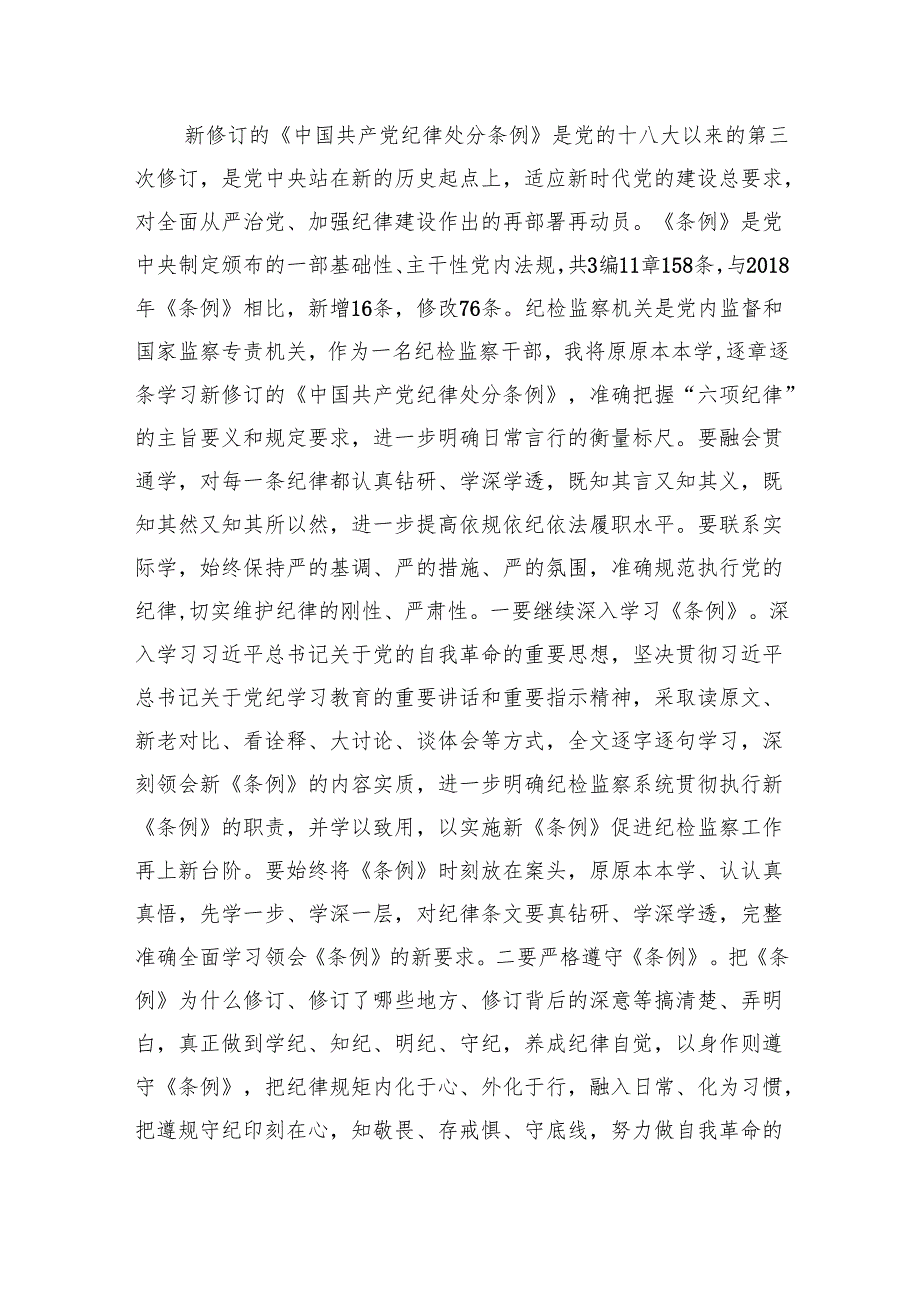 新修订的《中国共产党纪律处分条例》是党的十八大以来的第三次修订，是党中央站在新的历史起点上，适应新时代党的建设总要求，对全面从严治党、加强纪律建设作出的再部署再动员。《条例》是党中央制定颁布的一部基础性、主干性党内法规，共3编11章158条，与2018年《条例》相比，新增16条，修改76条。纪检监察机关是党内监督和国家监察专责机关，作为一名纪检监察干部，我将原原本本学，逐章逐条学习新修订的《中国共产党纪律处分条例》，准确把握“六项纪律”的主旨要义和规定要求，进一步明确日常言行的衡量标尺。要融会贯通学，对每一条纪律都认真钻研、学深学透，既知其言又知其义，既知其然又知其所以然，进一步提高依规依纪依法履职水平。要联系实际学，始终保持严的基调、严的措施、严的氛围，准确规范执行党的纪律,切实维护纪律的刚性、严肃性。一要继续深入学习《条例》。深入学习习近平总书记关于党的自我革命的重要思想，坚决贯彻习近平总书记关于党纪学习教育的重要讲话和重要指示精神，采取读原文、新老对比、看诠释、大讨论、谈体会等方式，全文逐字逐句学习，深刻领会新《条例》的内容实质，进一步明确纪检监察系统贯彻执行新《条例》的职责，并学以致用，以实施新《条例》促进纪检监察工作再上新台阶。要始终将《条例》时刻放在案头，原原本本学、认认真真悟，先学一步、学深一层，对纪律条文要真钻研、学深学透，完整准确全面学习领会《条例》的新要求。二要严格遵守《条例》。把《条例》为什么修订、修订了哪些地方、修订背后的深意等搞清楚、弄明白，真正做到学纪、知纪、明纪、守纪，养成纪律自觉，以身作则遵守《条例》，把纪律规矩内化于心、外化于行，融入日常、化为习惯，把遵规守纪印刻在心，知敬畏、存戒惧、守底线，努力做自我革命的